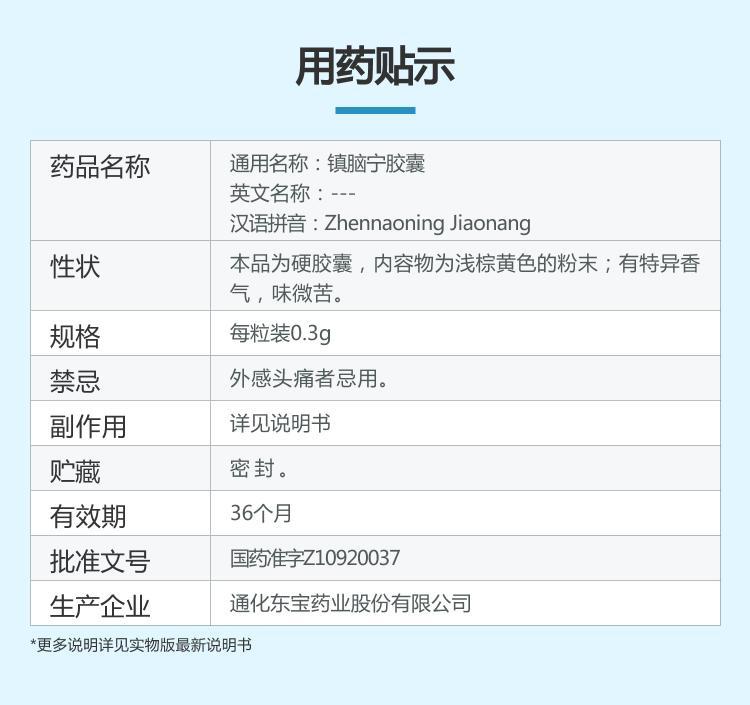 用药贴示

| 药品名称 | 通用名称：镇脑宁胶囊 英文名称：--- 汉语拼音：Zhennaoning Jiaonang |
|---|---|
| 性状 | 本品为硬胶囊，内容物为浅棕黄色的粉末；有特异香气，味微苦。 |
| 规格 | 每粒装0.3g |
| 禁忌 | 外感头痛者忌用。 |
| 副作用 | 详见说明书 |
| 贮藏 | 密 封。 |
| 有效期 | 36个月 |
| 批准文号 | 国药准字Z10920037 |
| 生产企业 | 通化东宝药业股份有限公司 |

*更多说明详见实物版最新说明书